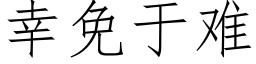 幸免于难